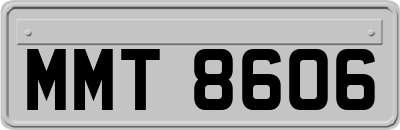 MMT 8606